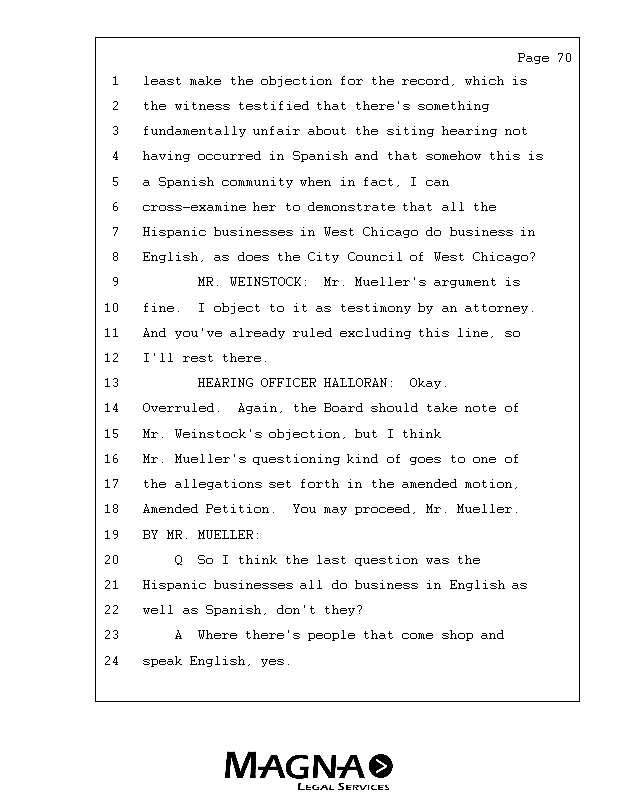 Page 70

1 least make the objection for the record, which is
2 the witness testified that there's something
3 fundamentally unfair about the siting hearing not
4 having occurred in Spanish and that somehow this is
5 a Spanish community when in fact, I can
6 cross-examine her to demonstrate that all the
7 Hispanic businesses in West Chicago do business in
8 English, as does the City Council of West Chicago?
9 MR. WEINSTOCK: Mr. Mueller's argument is
10 fine. I object to it as testimony by an attorney.
11 And you've already ruled excluding this line, so
12 I'll rest there.
13 HEARING OFFICER HALLORAN: Okay.
14 Overruled. Again, the Board should take note of
15 Mr. Weinstock's objection, but I think
16 Mr. Mueller's questioning kind of goes to one of
17 the allegations set forth in the amended motion,
18 Amended Petition. You may proceed, Mr. Mueller.
19 BY MR. MUELLER:
20 Q So I think the last question was the
21 Hispanic businesses all do business in English as
22 well as Spanish, don't they?
23 A Where there's people that come shop and
24 speak English, yes.

MAGNA
LEGAL SERVICES